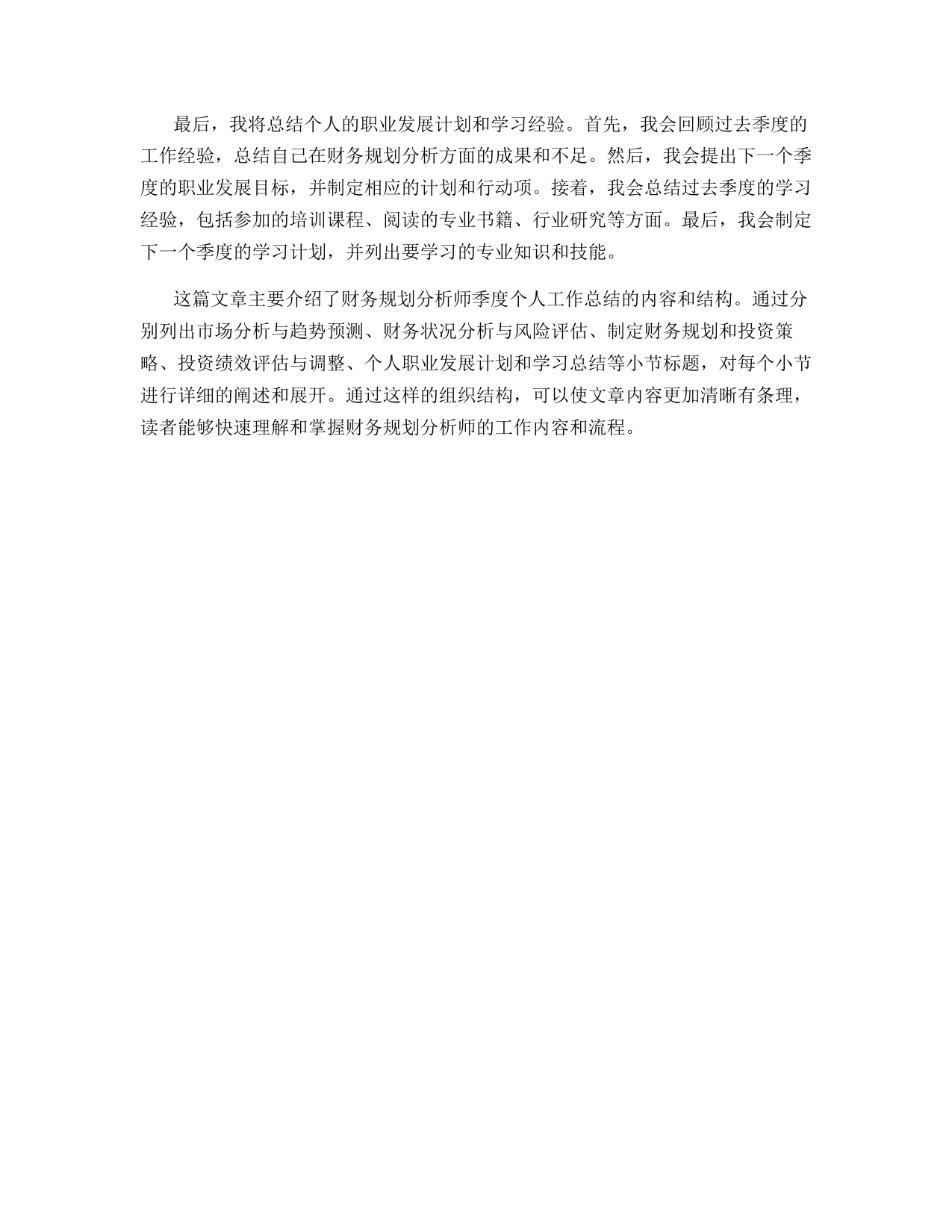 最后，我将总结个人的职业发展计划和学习经验。首先，我会回顾过去季度的工作经验，总结自己在财务规划分析方面的成果和不足。然后，我会提出下一个季度的职业发展目标，并制定相应的计划和行动项。接着，我会总结过去季度的学习经验，包括参加的培训课程、阅读的专业书籍、行业研究等方面。最后，我会制定下一个季度的学习计划，并列出要学习的专业知识和技能。

这篇文章主要介绍了财务规划分析师季度个人工作总结的内容和结构。通过分别列出市场分析与趋势预测、财务状况分析与风险评估、制定财务规划和投资策略、投资绩效评估与调整、个人职业发展计划和学习总结等小节标题，对每个小节进行详细的阐述和展开。通过这样的组织结构，可以使文章内容更加清晰有条理，读者能够快速理解和掌握财务规划分析师的工作内容和流程。